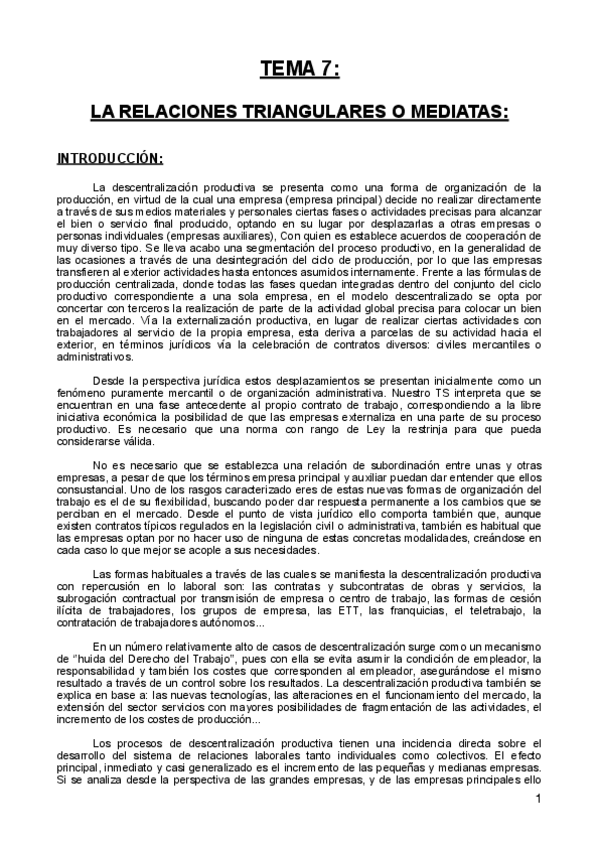 TEMA 7:

LA RELACIONES TRIANGULARES O MEDIATAS:

INTRODUCCIÓN:

La descentralización productiva se presenta como una forma de organización de la producción, en virtud de la cual una empresa (empresa principal) decide no realizar directamente a través de sus medios materiales y personales ciertas fases o actividades precisas para alcanzar el bien o servicio final producido, optando en su lugar por desplazarlas a otras empresas o personas individuales (empresas auxiliares), Con quien es establece acuerdos de cooperación de muy diverso tipo. Se lleva acabo una segmentación del proceso productivo, en la generalidad de las ocasiones a través de una desintegración del ciclo de producción, por lo que las empresas transfieren al exterior actividades hasta entonces asumidos internamente. Frente a las fórmulas de producción centralizada, donde todas las fases quedan integradas dentro del conjunto del ciclo productivo correspondiente a una sola empresa, en el modelo descentralizado se opta por concertar con terceros la realización de parte de la actividad global precisa para colocar un bien en el mercado. Vía la externalización productiva, en lugar de realizar ciertas actividades con trabajadores al servicio de la propia empresa, esta deriva a parcelas de su actividad hacia el exterior, en términos jurídicos vía la celebración de contratos diversos: civiles mercantiles o administrativos.

Desde la perspectiva jurídica estos desplazamientos se presentan inicialmente como un fenómeno puramente mercantil o de organización administrativa. Nuestro TS interpreta que se encuentran en una fase antecedente al propio contrato de trabajo, correspondiendo a la libre iniciativa económica la posibilidad de que las empresas externaliza en una parte de su proceso productivo. Es necesario que una norma con rango de Ley la restrinja para que pueda considerarse válida.

No es necesario que se establezca una relación de subordinación entre unas y otras empresas, a pesar de que los términos empresa principal y auxiliar puedan dar entender que ellos consustancial. Uno de los rasgos caracterizado eres de estas nuevas formas de organización del trabajo es el de su flexibilidad, buscando poder dar respuesta permanente a los cambios que se perciban en el mercado. Desde el punto de vista jurídico ello comporta también que, aunque existen contratos típicos regulados en la legislación civil o administrativa, también es habitual que las empresas optan por no hacer uso de ninguna de estas concretas modalidades, creándose en cada caso lo que mejor se acople a sus necesidades.

Las formas habituales a través de las cuales se manifiesta la descentralización productiva con repercusión en lo laboral son: las contratas y subcontratas de obras y servicios, la subrogación contractual por transmisión de empresa o centro de trabajo, las formas de cesión ilícita de trabajadores, los grupos de empresa, las ETT, las franquicias, el teletrabajo, la contratación de trabajadores autónomos...

En un número relativamente alto de casos de descentralización surge como un mecanismo de "huida del Derecho del Trabajo", pues con ella se evita asumir la condición de empleador, la responsabilidad y también los costes que corresponden al empleador, asegurándose el mismo resultado a través de un control sobre los resultados. La descentralización productiva también se explica en base a: las nuevas tecnologías, las alteraciones en el funcionamiento del mercado, la extensión del sector servicios con mayores posibilidades de fragmentación de las actividades, el incremento de los costes de producción...

Los procesos de descentralización productiva tienen una incidencia directa sobre el desarrollo del sistema de relaciones laborales tanto individuales como colectivos. El efecto principal, inmediato y casi generalizado es el incremento de las pequeñas y medianas empresas. Si se analiza desde la perspectiva de las grandes empresas, y de las empresas principales ello

1